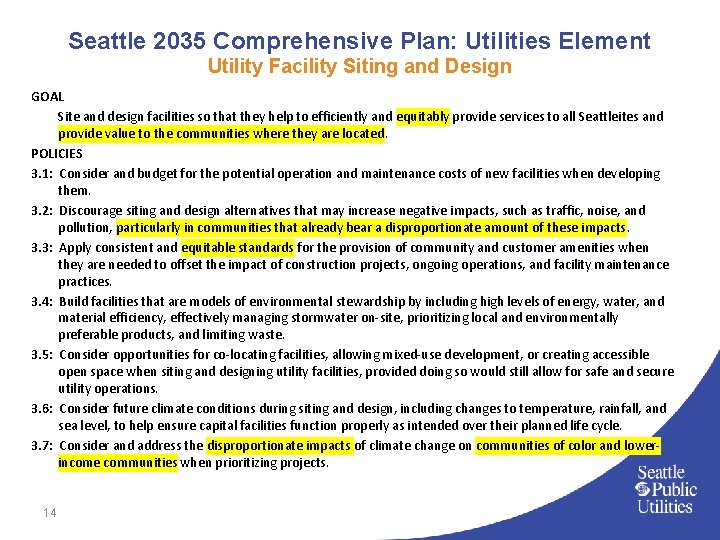 Seattle 2035 Comprehensive Plan: Utilities Element
Utility Facility Siting and Design

GOAL

Site and design facilities so that they help to efficiently and equitably provide services to all Seattleites and provide value to the communities where they are located.

POLICIES

3.1: Consider and budget for the potential operation and maintenance costs of new facilities when developing them.

3.2: Discourage siting and design alternatives that may increase negative impacts, such as traffic, noise, and pollution, particularly in communities that already bear a disproportionate amount of these impacts.

3.3: Apply consistent and equitable standards for the provision of community and customer amenities when they are needed to offset the impact of construction projects, ongoing operations, and facility maintenance practices.

3.4: Build facilities that are models of environmental stewardship by including high levels of energy, water, and material efficiency, effectively managing stormwater on-site, prioritizing local and environmentally preferable products, and limiting waste.

3.5: Consider opportunities for co-locating facilities, allowing mixed-use development, or creating accessible open space when siting and designing utility facilities, provided doing so would still allow for safe and secure utility operations.

3.6: Consider future climate conditions during siting and design, including changes to temperature, rainfall, and sea level, to help ensure capital facilities function properly as intended over their planned life cycle.

3.7: Consider and address the disproportionate impacts of climate change on communities of color and lower-income communities when prioritizing projects.

14

Seattle Public Utilities